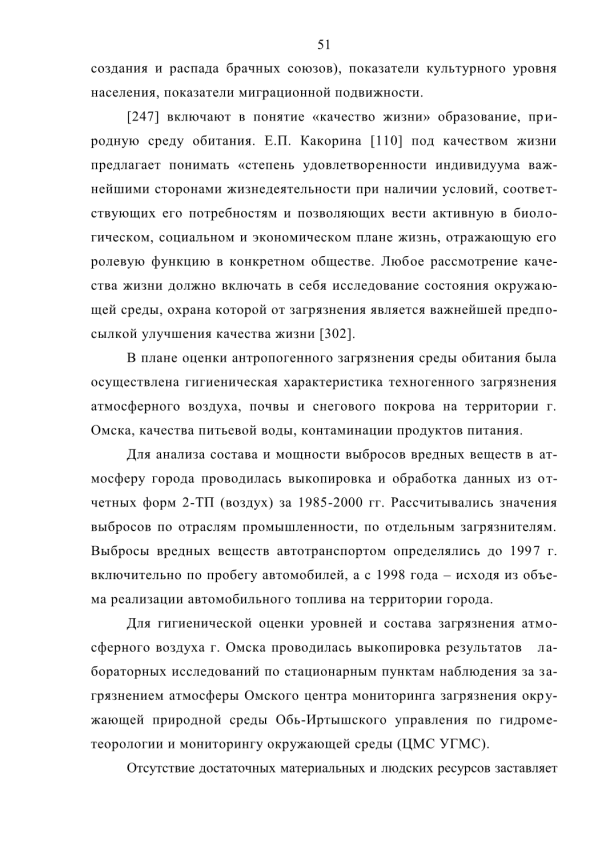 51

создания и распада брачных союзов), показатели культурного уровня населения, показатели миграционной подвижности.

[247] включают в понятие «качество жизни» образование, природную среду обитания. Е.П. Какорина [110] под качеством жизни предлагает понимать «степень удовлетворенности индивидуума важнейшими сторонами жизнедеятельности при наличии условий, соответствующих его потребностям и позволяющих вести активную в биологическом, социальном и экономическом плане жизнь, отражающую его ролевую функцию в конкретном обществе. Любое рассмотрение качества жизни должно включать в себя исследование состояния окружающей среды, охрана которой от загрязнения является важнейшей предпосылкой улучшения качества жизни [302].

В плане оценки антропогенного загрязнения среды обитания была осуществлена гигиеническая характеристика техногенного загрязнения атмосферного воздуха, почвы и снегового покрова на территории г. Омска, качества питьевой воды, контаминации продуктов питания.

Для анализа состава и мощности выбросов вредных веществ в атмосферу города проводилась выкопировка и обработка данных из отчетных форм 2-ТП (воздух) за 1985-2000 гг. Рассчитывались значения выбросов по отраслям промышленности, по отдельным загрязнителям. Выбросы вредных веществ автотранспортом определялись до 1997 г. включительно по пробегу автомобилей, а с 1998 года – исходя из объема реализации автомобильного топлива на территории города.

Для гигиенической оценки уровней и состава загрязнения атмосферного воздуха г. Омска проводилась выкопировка результатов лабораторных исследований по стационарным пунктам наблюдения за загрязнением атмосферы Омского центра мониторинга загрязнения окружающей природной среды Обь-Иртышского управления по гидрометеорологии и мониторингу окружающей среды (ЦМС УГМС).

Отсутствие достаточных материальных и людских ресурсов заставляет